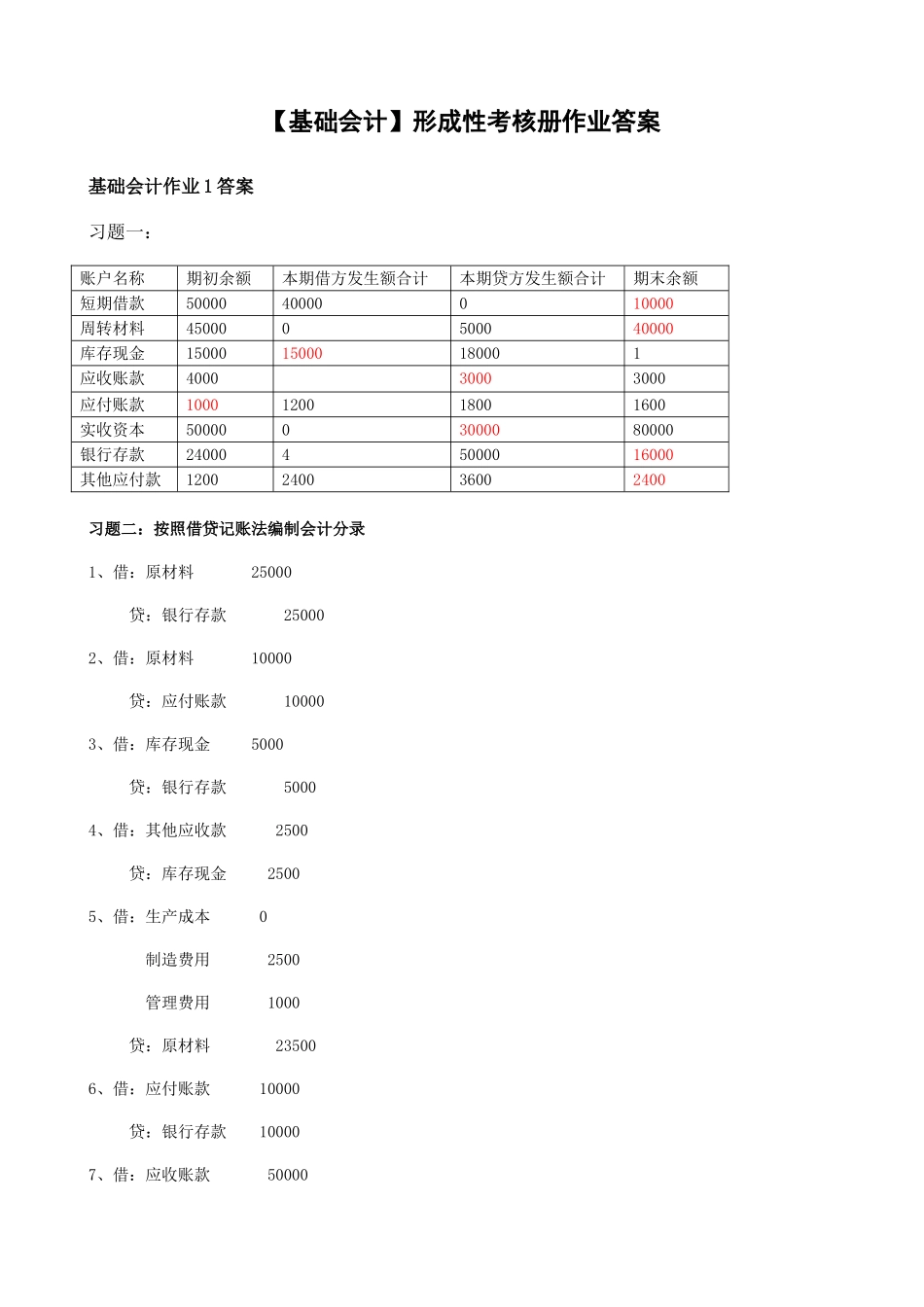 【基础会计】形成性考核册作业答案

基础会计作业 1 答案

习题一：

| 账户名称 | 期初余额 | 本期借方发生额合计 | 本期贷方发生额合计 | 期末余额 |
|---|---|---|---|---|
| 短期借款 | 50000 | 40000 | 0 | 10000 |
| 周转材料 | 45000 | 0 | 5000 | 40000 |
| 库存现金 | 15000 | 15000 | 18000 | 1 |
| 应收账款 | 4000 |  | 3000 | 3000 |
| 应付账款 | 1000 | 1200 | 1800 | 1600 |
| 实收资本 | 50000 | 0 | 30000 | 80000 |
| 银行存款 | 24000 | 4 | 50000 | 16000 |
| 其他应付款 | 1200 | 2400 | 3600 | 2400 |

习题二：按照借贷记账法编制会计分录

1、借：原材料 25000

贷：银行存款 25000

2、借：原材料 10000

贷：应付账款 10000

3、借：库存现金 5000

贷：银行存款 5000

4、借：其他应收款 2500

贷：库存现金 2500

5、借：生产成本 0

制造费用 2500

管理费用 1000

贷：原材料 23500

6、借：应付账款 10000

贷：银行存款 10000

7、借：应收账款 50000